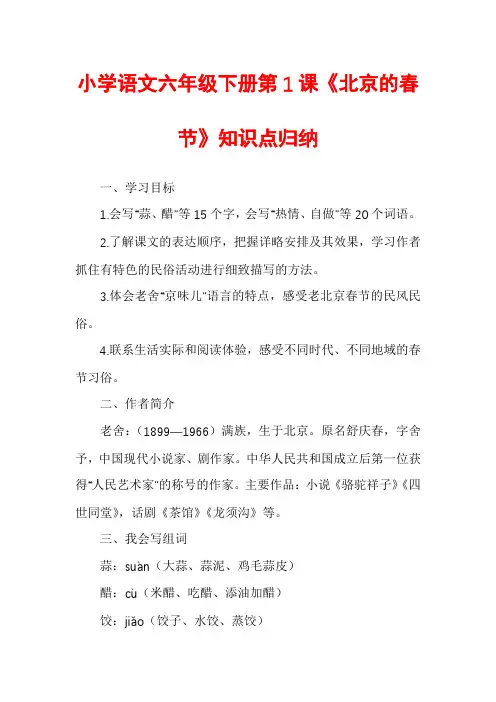 小学语文六年级下册第1课《北京的春节》知识点归纳

一、学习目标

1.会写"蒜、醋"等15个字，会写"热情、自做"等20个词语。

2.了解课文的表达顺序，把握详略安排及其效果，学习作者抓住有特色的民俗活动进行细致描写的方法。

3.体会老舍"京味儿"语言的特点，感受老北京春节的民风民俗。

4.联系生活实际和阅读体验，感受不同时代、不同地域的春节习俗。

二、作者简介

老舍：（1899—1966）满族，生于北京。原名舒庆春，字舍予，中国现代小说家、剧作家。中华人民共和国成立后第一位获得"人民艺术家"的称号的作家。主要作品：小说《骆驼祥子》《四世同堂》，话剧《茶馆》《龙须沟》等。

三、我会写组词

蒜：suàn（大蒜、蒜泥、鸡毛蒜皮）

醋：cù（米醋、吃醋、添油加醋）

饺：jiǎo（饺子、水饺、蒸饺）